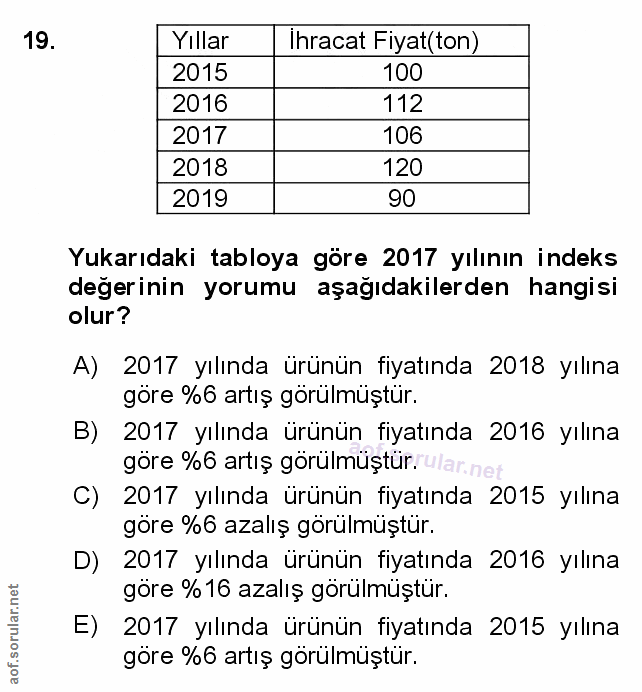 19.

| Yıllar | İhracat Fiyat(ton) |
|---|---|
| 2015 | 100 |
| 2016 | 112 |
| 2017 | 106 |
| 2018 | 120 |
| 2019 | 90 |

Yukarıdaki tabloya göre 2017 yılının indeks değerinin yorumu aşağıdakilerden hangisi olur?

A) 2017 yılında ürünün fiyatında 2018 yılına göre %6 artış görülmüştür.

B) 2017 yılında ürünün fiyatında 2016 yılına göre %6 artış görülmüştür.

aof.sorular.net

C) 2017 yılında ürünün fiyatında 2015 yılına göre %6 azalış görülmüştür.

D) 2017 yılında ürünün fiyatında 2016 yılına göre %16 azalış görülmüştür.

E) 2017 yılında ürünün fiyatında 2015 yılına göre %6 artış görülmüştür.

aof.sorular.net